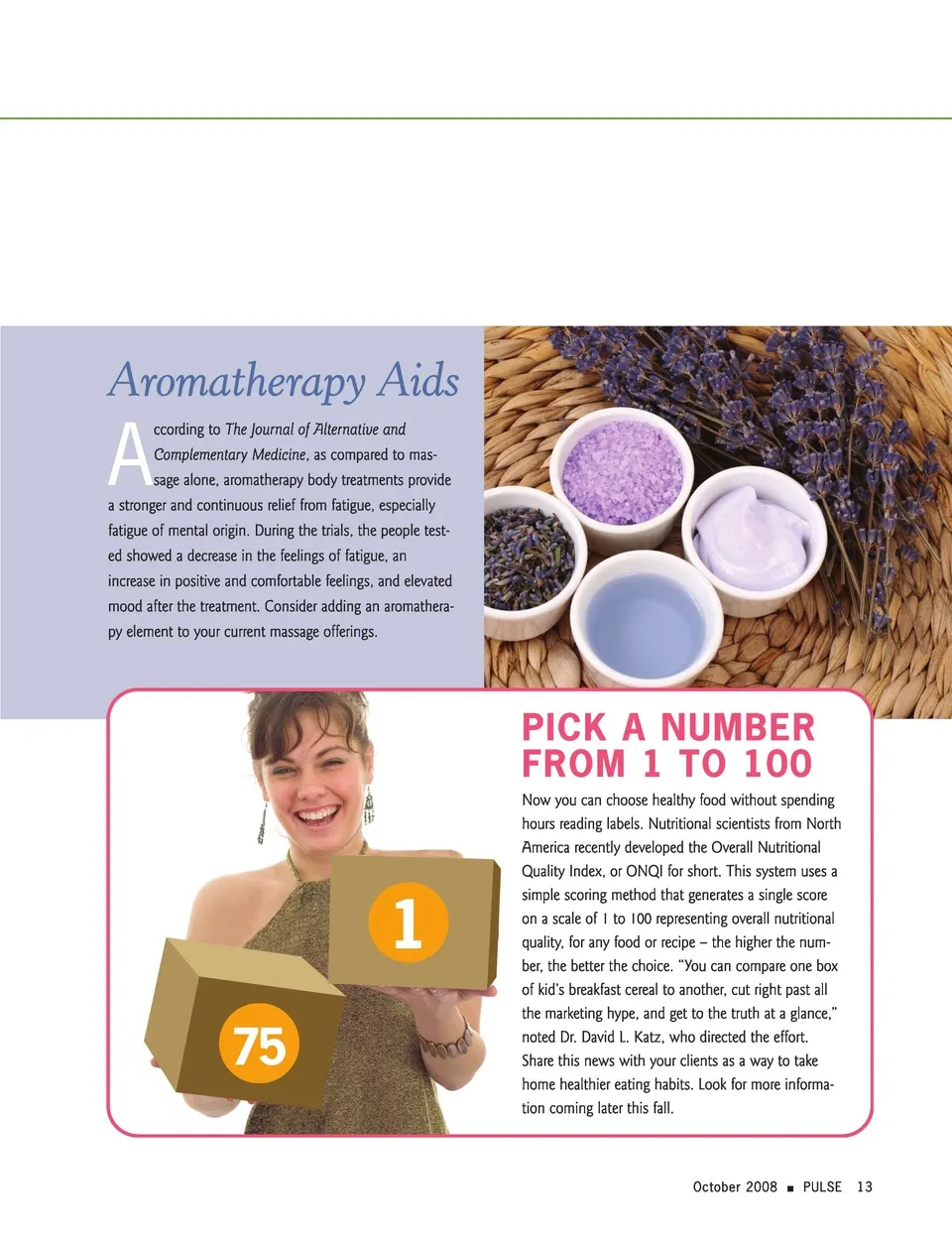 Aromatherapy Aids

According to The Journal of Alternative and Complementary Medicine, as compared to massage alone, aromatherapy body treatments provide a stronger and continuous relief from fatigue, especially fatigue of mental origin. During the trials, the people tested showed a decrease in the feelings of fatigue, an increase in positive and comfortable feelings, and elevated mood after the treatment. Consider adding an aromatherapy element to your current massage offerings.

1

75

PICK A NUMBER FROM 1 TO 100

Now you can choose healthy food without spending hours reading labels. Nutritional scientists from North America recently developed the Overall Nutritional Quality Index, or ONQI for short. This system uses a simple scoring method that generates a single score on a scale of 1 to 100 representing overall nutritional quality, for any food or recipe – the higher the number, the better the choice. "You can compare one box of kid's breakfast cereal to another, cut right past all the marketing hype, and get to the truth at a glance," noted Dr. David L. Katz, who directed the effort. Share this news with your clients as a way to take home healthier eating habits. Look for more information coming later this fall.

October 2008 ■ PULSE 13